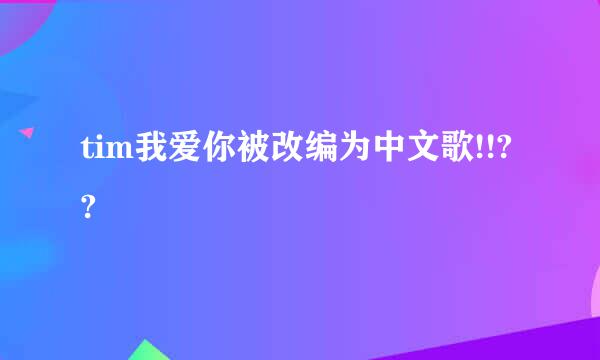 tim我爱你被改编为中文歌!!??